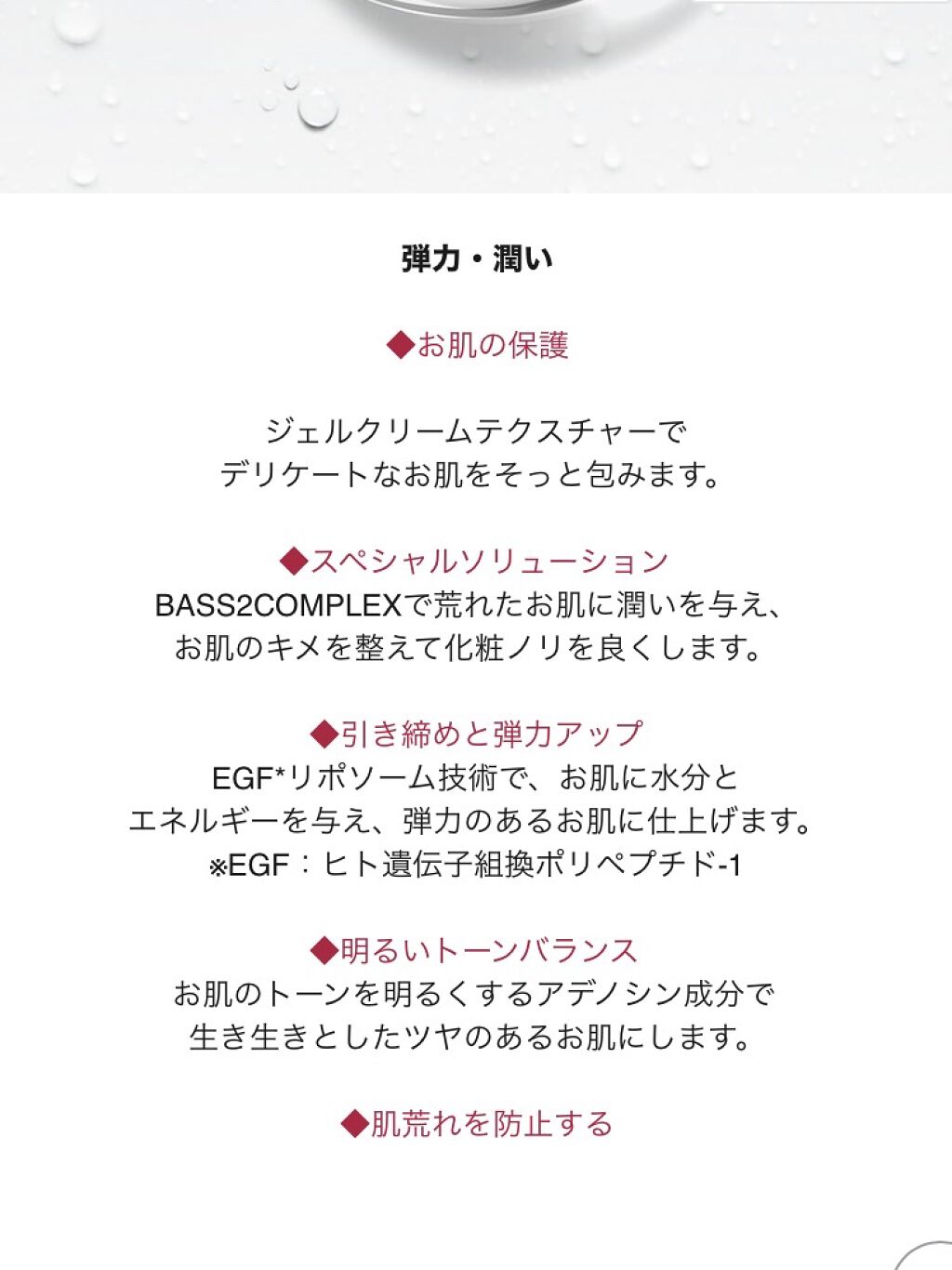 弾力・潤い

◆お肌の保護

ジェルクリームテクスチャーで
デリケートなお肌をそっと包みます。

◆スペシャルソリューション
BASS2COMPLEXで荒れたお肌に潤いを与え、
お肌のキメを整えて化粧ノリを良くします。

◆引き締めと弾力アップ
EGF*リポソーム技術で、お肌に水分と
エネルギーを与え、弾力のあるお肌に仕上げます。
※EGF：ヒト遺伝子組換ポリペプチド-1

◆明るいトーンバランス
お肌のトーンを明るくするアデノシン成分で
生き生きとしたツヤのあるお肌にします。

◆肌荒れを防止する